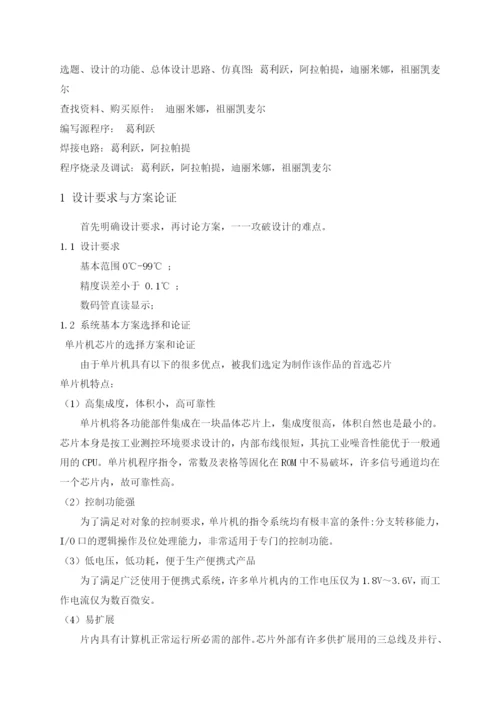 选题、设计的功能、总体设计思路、仿真图：葛利跃，阿拉帕提，迪丽米娜，祖丽凯麦尔

查找资料、购买原件： 迪丽米娜，祖丽凯麦尔

编写源程序： 葛利跃

焊接电路：葛利跃，阿拉帕提

程序烧录及调试：葛利跃，阿拉帕提，迪丽米娜，祖丽凯麦尔

1 设计要求与方案论证

首先明确设计要求，再讨论方案，一一攻破设计的难点。

1.1 设计要求

基本范围 0℃-99℃ ；

精度误差小于 0.1℃ ；

数码管直读显示；

1.2 系统基本方案选择和论证

单片机芯片的选择方案和论证

由于单片机具有以下的很多优点，被我们选定为制作该作品的首选芯片

单片机特点：

（1）高集成度，体积小，高可靠性

单片机将各功能部件集成在一块晶体芯片上，集成度很高，体积自然也是最小的。芯片本身是按工业测控环境要求设计的，内部布线很短，其抗工业噪音性能优于一般通用的 CPU。单片机程序指令，常数及表格等固化在 ROM 中不易破坏，许多信号通道均在一个芯片内，故可靠性高。

（2）控制功能强

为了满足对对象的控制要求，单片机的指令系统均有极丰富的条件：分支转移能力，I/O 口的逻辑操作及位处理能力，非常适用于专门的控制功能。

（3）低电压，低功耗，便于生产便携式产品

为了满足广泛使用于便携式系统，许多单片机内的工作电压仅为 1.8V～3.6V，而工作电流仅为数百微安。

（4）易扩展

片内具有计算机正常运行所必需的部件。芯片外部有许多供扩展用的三总线及并行、